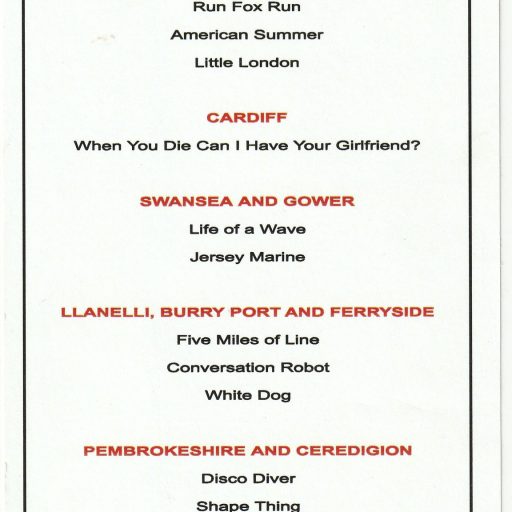 Run Fox Run

American Summer

Little London

CARDIFF

When You Die Can I Have Your Girlfriend?

SWANSEA AND GOWER

Life of a Wave

Jersey Marine

LLANELLI, BURRY PORT AND FERRYSIDE

Five Miles of Line

Conversation Robot

White Dog

PEMBROKESHIRE AND CEREDIGION

Disco Diver

Shape Thing